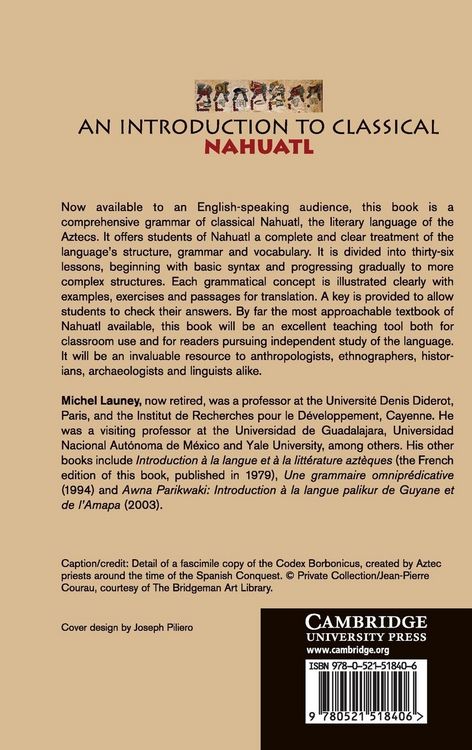 AN INTRODUCTION TO CLASSICAL
NAHUATL

Now available to an English-speaking audience, this book is a comprehensive grammar of classical Nahuatl, the literary language of the Aztecs. It offers students of Nahuatl a complete and clear treatment of the language's structure, grammar and vocabulary. It is divided into thirty-six lessons, beginning with basic syntax and progressing gradually to more complex structures. Each grammatical concept is illustrated clearly with examples, exercises and passages for translation. A key is provided to allow students to check their answers. By far the most approachable textbook of Nahuatl available, this book will be an excellent teaching tool both for classroom use and for readers pursuing independent study of the language. It will be an invaluable resource to anthropologists, ethnographers, historians, archaeologists and linguists alike.

Michel Launey, now retired, was a professor at the Université Denis Diderot, Paris, and the Institut de Recherches pour le Développement, Cayenne. He was a visiting professor at the Universidad de Guadalajara, Universidad Nacional Autónoma de México and Yale University, among others. His other books include Introduction à la langue et à la littérature aztèques (the French edition of this book, published in 1979), Une grammaire omniprédicative (1994) and Awna Parikwaki: Introduction à la langue palikur de Guyane et de l'Amapa (2003).

Caption/credit: Detail of a fascimile copy of the Codex Borbonicus, created by Aztec priests around the time of the Spanish Conquest. © Private Collection/Jean-Pierre Courau, courtesy of The Bridgeman Art Library.

Cover design by Joseph Piliero

CAMBRIDGE
UNIVERSITY PRESS
www.cambridge.org

ISBN 978-0-521-51840-6

9 780521 518406 >